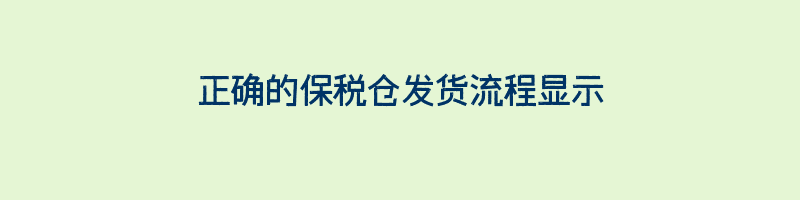 正确的保税仓发货流程显示